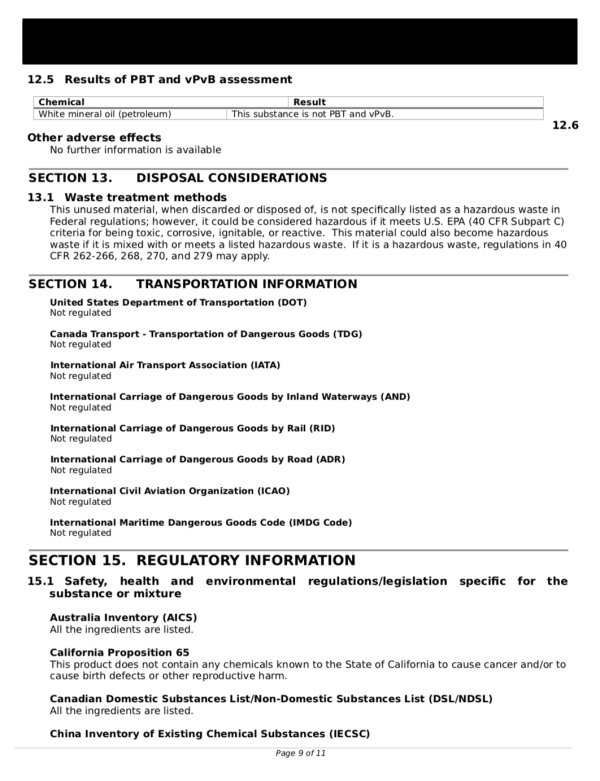 12.5 Results of PBT and vPvB assessment

| Chemical | Result |
|---|---|
| White mineral oil (petroleum) | This substance is not PBT and vPvB. |

12.6

Other adverse effects
No further information is available

SECTION 13. DISPOSAL CONSIDERATIONS

13.1 Waste treatment methods
This unused material, when discarded or disposed of, is not specifically listed as a hazardous waste in Federal regulations; however, it could be considered hazardous if it meets U.S. EPA (40 CFR Subpart C) criteria for being toxic, corrosive, ignitable, or reactive. This material could also become hazardous waste if it is mixed with or meets a listed hazardous waste. If it is a hazardous waste, regulations in 40 CFR 262-266, 268, 270, and 279 may apply.

SECTION 14. TRANSPORTATION INFORMATION

United States Department of Transportation (DOT)
Not regulated

Canada Transport - Transportation of Dangerous Goods (TDG)
Not regulated

International Air Transport Association (IATA)
Not regulated

International Carriage of Dangerous Goods by Inland Waterways (AND)
Not regulated

International Carriage of Dangerous Goods by Rail (RID)
Not regulated

International Carriage of Dangerous Goods by Road (ADR)
Not regulated

International Civil Aviation Organization (ICAO)
Not regulated

International Maritime Dangerous Goods Code (IMDG Code)
Not regulated

SECTION 15. REGULATORY INFORMATION

15.1 Safety, health and environmental regulations/legislation specific for the substance or mixture

Australia Inventory (AICS)
All the ingredients are listed.

California Proposition 65
This product does not contain any chemicals known to the State of California to cause cancer and/or to cause birth defects or other reproductive harm.

Canadian Domestic Substances List/Non-Domestic Substances List (DSL/NDSL)
All the ingredients are listed.

China Inventory of Existing Chemical Substances (IECSC)

Page 9 of 11